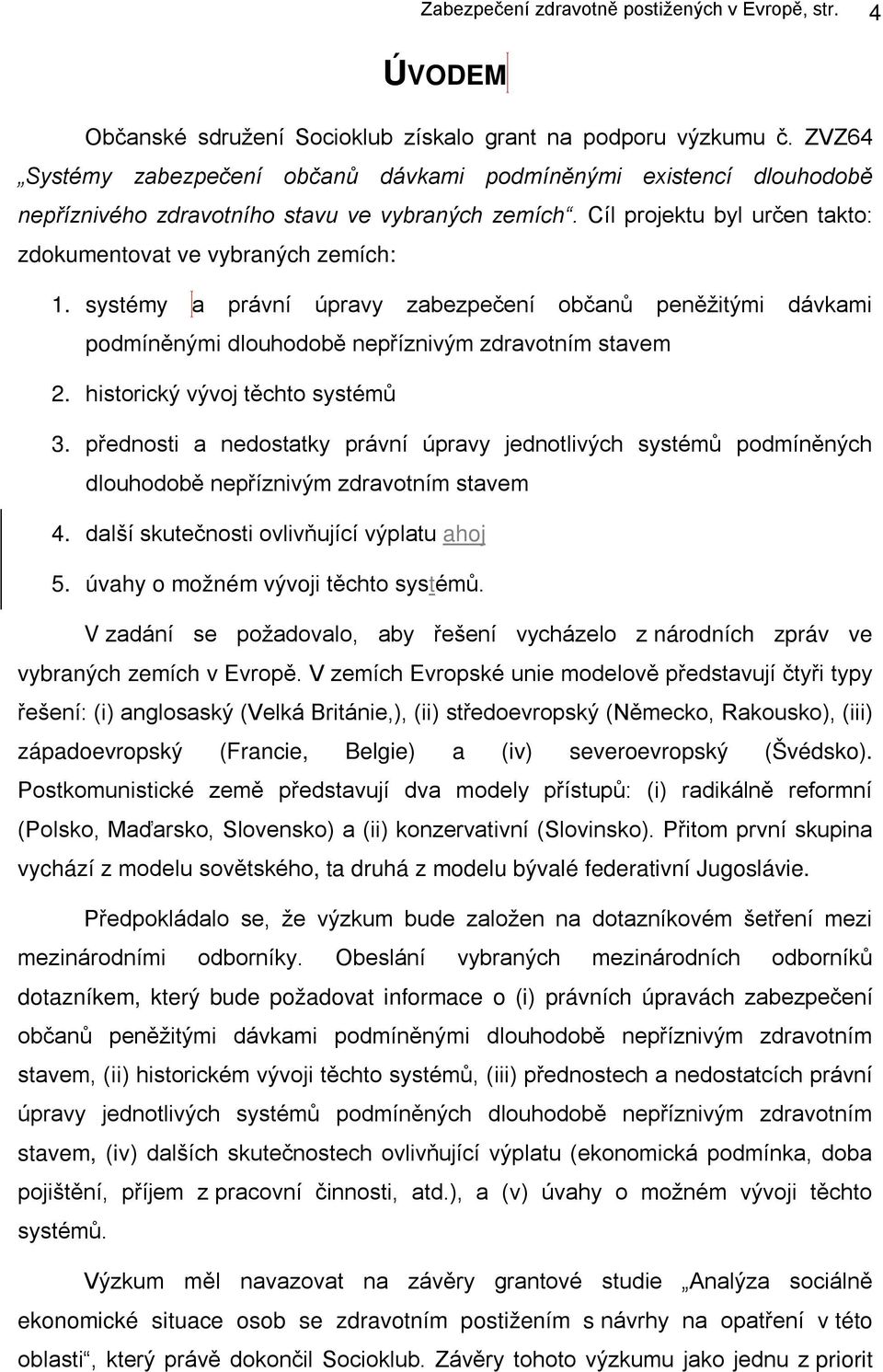 Zabezpečení zdravotně postižených v Evropě, str. 4

ÚVODEM

Občanské sdružení Socioklub získalo grant na podporu výzkumu č. ZVZ64 „Systémy zabezpečení občanů dávkami podmíněnými existencí dlouhodobě nepříznivého zdravotního stavu ve vybraných zemích“. Cíl projektu byl určen takto: zdokumentovat ve vybraných zemích:

1. systémy a právní úpravy zabezpečení občanů peněžitými dávkami podmíněnými dlouhodobě nepříznivým zdravotním stavem
2. historický vývoj těchto systémů
3. přednosti a nedostatky právní úpravy jednotlivých systémů podmíněných dlouhodobě nepříznivým zdravotním stavem
4. další skutečnosti ovlivňující výplatu ahoj
5. úvahy o možném vývoji těchto systémů.

V zadání se požadovalo, aby řešení vycházelo z národních zpráv ve vybraných zemích v Evropě. V zemích Evropské unie modelově představují čtyři typy řešení: (i) anglosaský (Velká Británie,), (ii) středoevropský (Německo, Rakousko), (iii) západoevropský (Francie, Belgie) a (iv) severoevropský (Švédsko). Postkomunistické země představují dva modely přístupů: (i) radikálně reformní (Polsko, Maďarsko, Slovensko) a (ii) konzervativní (Slovinsko). Přitom první skupina vychází z modelu sovětského, ta druhá z modelu bývalé federativní Jugoslávie.

Předpokládalo se, že výzkum bude založen na dotazníkovém šetření mezi mezinárodními odborníky. Obeslání vybraných mezinárodních odborníků dotazníkem, který bude požadovat informace o (i) právních úpravách zabezpečení občanů peněžitými dávkami podmíněnými dlouhodobě nepříznivým zdravotním stavem, (ii) historickém vývoji těchto systémů, (iii) přednostech a nedostatcích právní úpravy jednotlivých systémů podmíněných dlouhodobě nepříznivým zdravotním stavem, (iv) dalších skutečnostech ovlivňující výplatu (ekonomická podmínka, doba pojištění, příjem z pracovní činnosti, atd.), a (v) úvahy o možném vývoji těchto systémů.

Výzkum měl navazovat na závěry grantové studie „Analýza sociálně ekonomické situace osob se zdravotním postižením s návrhy na opatření v této oblasti“, který právě dokončil Socioklub. Závěry tohoto výzkumu jako jednu z priorit